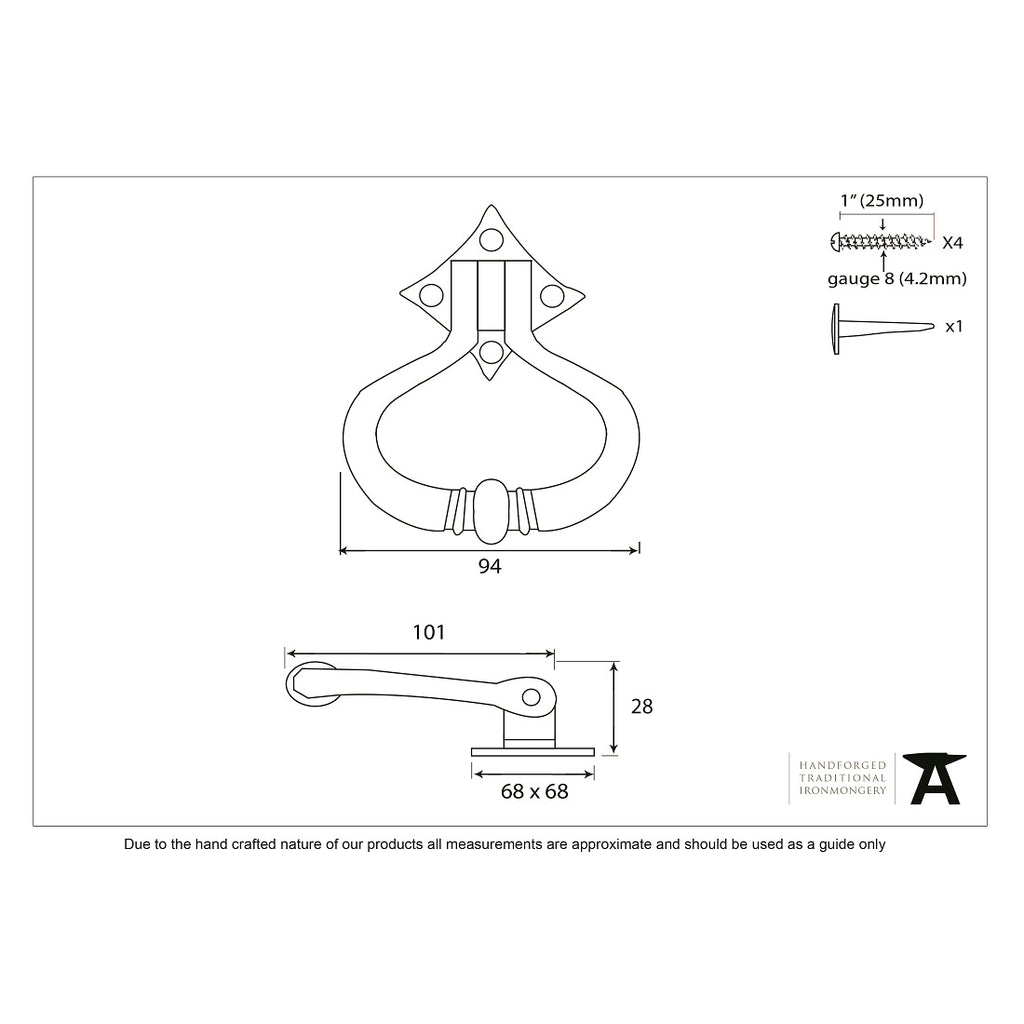 1" (25mm)

X4

gauge 8 (4.2mm)

x1

94

101

28

68 x 68

HANDFORGED
TRADITIONAL
IRONMONGERY

Due to the hand crafted nature of our products all measurements are approximate and should be used as a guide only